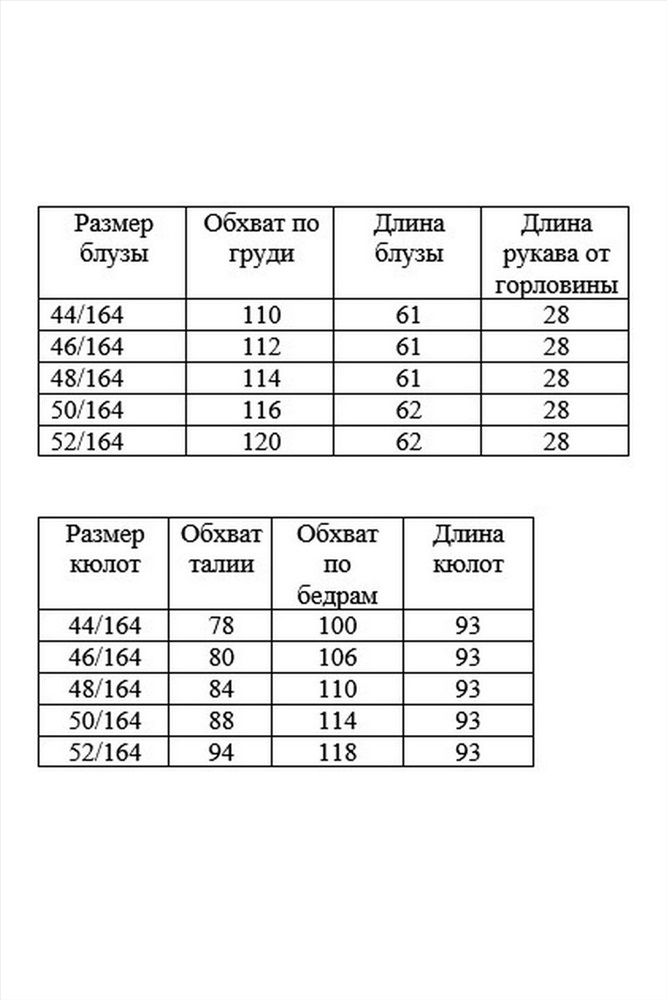 | Размер блузы | Обхват по груди | Длина блузы | Длина рукава от горловины |
|---|---|---|---|
| 44/164 | 110 | 61 | 28 |
| 46/164 | 112 | 61 | 28 |
| 48/164 | 114 | 61 | 28 |
| 50/164 | 116 | 62 | 28 |
| 52/164 | 120 | 62 | 28 |

| Размер кюлот | Обхват талии | Обхват по бедрам | Длина кюлот |
|---|---|---|---|
| 44/164 | 78 | 100 | 93 |
| 46/164 | 80 | 106 | 93 |
| 48/164 | 84 | 110 | 93 |
| 50/164 | 88 | 114 | 93 |
| 52/164 | 94 | 118 | 93 |